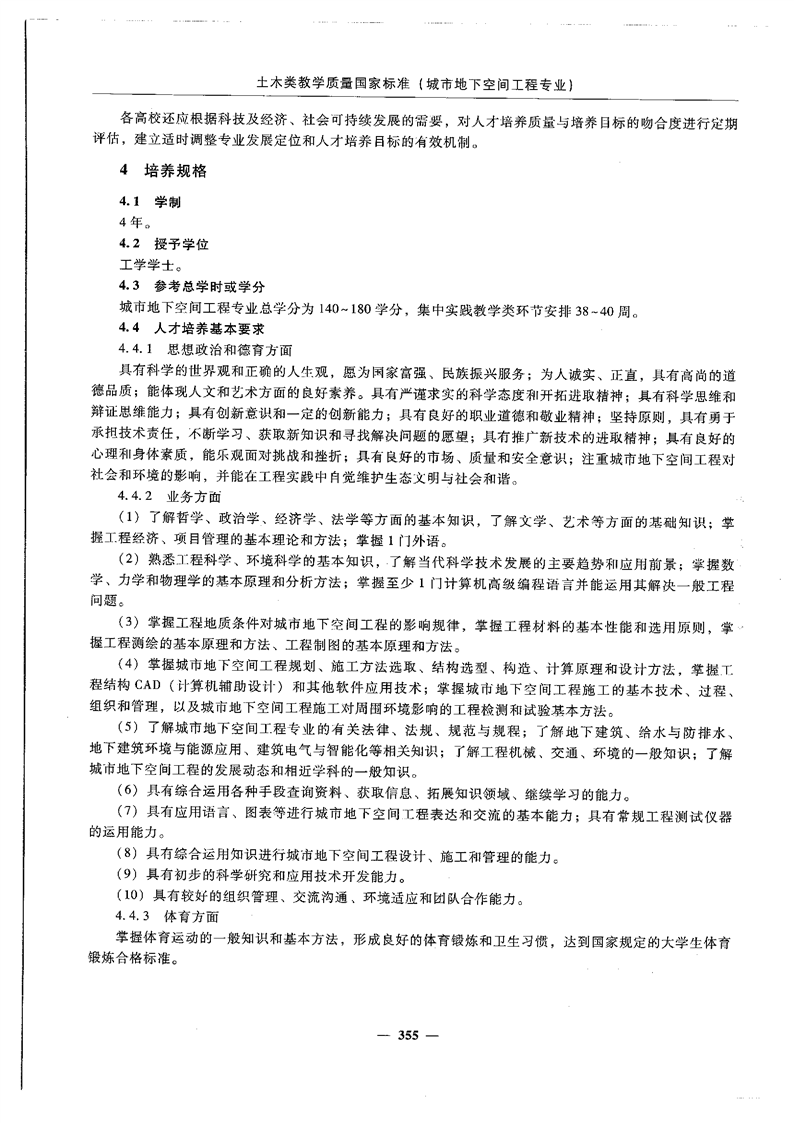 土木类教学质量国家标准（城市地下空间工程专业）

各高校还应根据科技及经济、社会可持续发展的需要，对人才培养质量与培养目标的吻合度进行定期评估，建立适时调整专业发展定位和人才培养目标的有效机制。

4 培养规格

4.1 学制
4年。
4.2 授予学位
工学学士。
4.3 参考总学时或学分
城市地下空间工程专业总学分为140~180学分，集中实践教学类环节安排38~40周。
4.4 人才培养基本要求
4.4.1 思想政治和德育方面
具有科学的世界观和正确的人生观，愿为国家富强、民族振兴服务；为人诚实、正直，具有高尚的道德品质；能体现人文和艺术方面的良好素养。具有严谨求实的科学态度和开拓进取精神；具有科学思维和辩证思维能力；具有创新意识和一定的创新能力；具有良好的职业道德和敬业精神；坚持原则，具有勇于承担技术责任，不断学习、获取新知识和寻找解决问题的愿望；具有推广新技术的进取精神；具有良好的心理和身体素质，能乐观面对挑战和挫折；具有良好的市场、质量和安全意识；注重城市地下空间工程对社会和环境的影响，并能在工程实践中自觉维护生态文明与社会和谐。
4.4.2 业务方面
（1）了解哲学、政治学、经济学、法学等方面的基本知识，了解文学、艺术等方面的基础知识；掌握工程经济、项目管理的基本理论和方法；掌握1门外语。
（2）熟悉工程科学、环境科学的基本知识，了解当代科学技术发展的主要趋势和应用前景；掌握数学、力学和物理学的基本原理和分析方法；掌握至少1门计算机高级编程语言并能运用其解决一般工程问题。
（3）掌握工程地质条件对城市地下空间工程的影响规律，掌握工程材料的基本性能和选用原则，掌握工程测绘的基本原理和方法、工程制图的基本原理和方法。
（4）掌握城市地下空间工程规划、施工方法选取、结构选型、构造、计算原理和设计方法，掌握工程结构CAD（计算机辅助设计）和其他软件应用技术；掌握城市地下空间工程施工的基本技术、过程、组织和管理，以及城市地下空间工程施工对周围环境影响的工程检测和试验基本方法。
（5）了解城市地下空间工程专业的有关法律、法规、规范与规程；了解地下建筑、给水与防排水、地下建筑环境与能源应用、建筑电气与智能化等相关知识；了解工程机械、交通、环境的一般知识；了解城市地下空间工程的发展动态和相近学科的一般知识。
（6）具有综合运用各种手段查询资料、获取信息、拓展知识领域、继续学习的能力。
（7）具有应用语言、图表等进行城市地下空间工程表达和交流的基本能力；具有常规工程测试仪器的运用能力。
（8）具有综合运用知识进行城市地下空间工程设计、施工和管理的能力。
（9）具有初步的科学研究和应用技术开发能力。
（10）具有较好的组织管理、交流沟通、环境适应和团队合作能力。
4.4.3 体育方面
掌握体育运动的一般知识和基本方法，形成良好的体育锻炼和卫生习惯，达到国家规定的大学生体育锻炼合格标准。

— 355 —